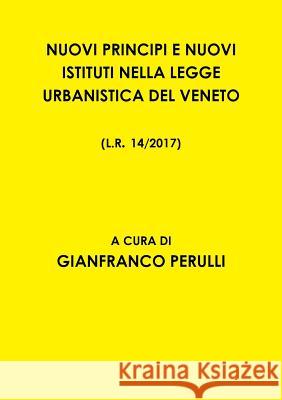 NUOVI PRINCIPI E NUOVI ISTITUTI NELLA LEGGE URBANISTICA DEL VENETO

(L.R. 14/2017)

A CURA DI
GIANFRANCO PERULLI

Kraina Książek